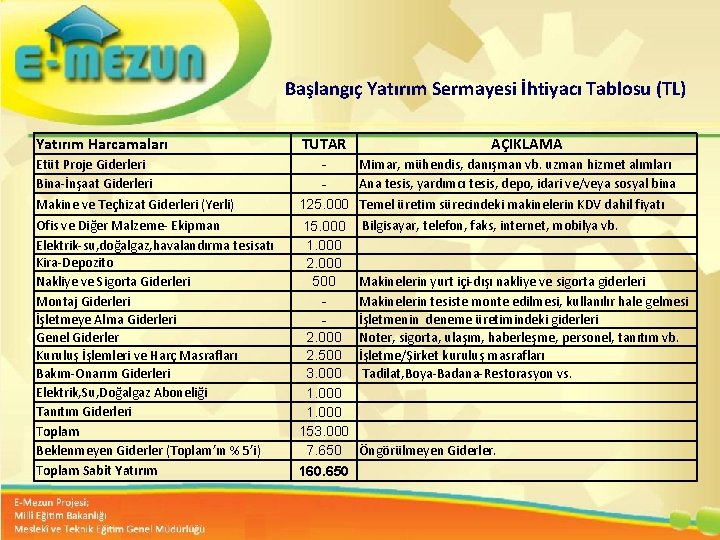 E-MEZUN

Başlangıç Yatırım Sermayesi İhtiyacı Tablosu (TL)

| Yatırım Harcamaları | TUTAR | AÇIKLAMA |
|---|---|---|
| Etüt Proje Giderleri | - | Mimar, mühendis, danışman vb. uzman hizmet alımları |
| Bina-İnşaat Giderleri | - | Ana tesis, yardımcı tesis, depo, idari ve/veya sosyal bina |
| Makine ve Teçhizat Giderleri (Yerli) | 125.000 | Temel üretim sürecindeki makinelerin KDV dahil fiyatı |
| Ofis ve Diğer Malzeme- Ekipman | 15.000 | Bilgisayar, telefon, faks, internet, mobilya vb. |
| Elektrik-su,doğalgaz,havalandırma tesisatı | 1.000 | |
| Kira-Depozito | 2.000 | |
| Nakliye ve Sigorta Giderleri | 500 | Makinelerin yurt içi-dışı nakliye ve sigorta giderleri |
| Montaj Giderleri | - | Makinelerin tesiste monte edilmesi, kullanılır hale gelmesi |
| İşletmeye Alma Giderleri | - | İşletmenin deneme üretimindeki giderleri |
| Genel Giderler | 2.000 | Noter, sigorta, ulaşım, haberleşme, personel, tanıtım vb. |
| Kuruluş İşlemleri ve Harç Masrafları | 2.500 | İşletme/Şirket kuruluş masrafları |
| Bakım-Onarım Giderleri | 3.000 | Tadilat,Boya-Badana-Restorasyon vs. |
| Elektrik,Su,Doğalgaz Aboneliği | 1.000 | |
| Tanıtım Giderleri | 1.000 | |
| Toplam | 153.000 | |
| Beklenmeyen Giderler (Toplam'ın % 5'i) | 7.650 | Öngörülmeyen Giderler. |
| Toplam Sabit Yatırım | 160.650 | |

E-Mezun Projesi;
Milli Eğitim Bakanlığı
Mesleki ve Teknik Eğitim Genel Müdürlüğü